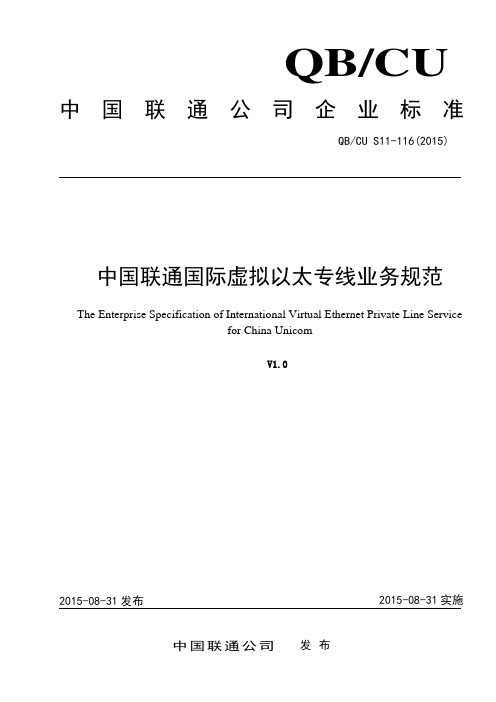 QB/CU

中国联通公司企业标准

QB/CU S11-116(2015)

中国联通国际虚拟以太专线业务规范

The Enterprise Specification of International Virtual Ethernet Private Line Service for China Unicom

V1.0

2015-08-31 发布

2015-08-31 实施

中国联通公司 发布